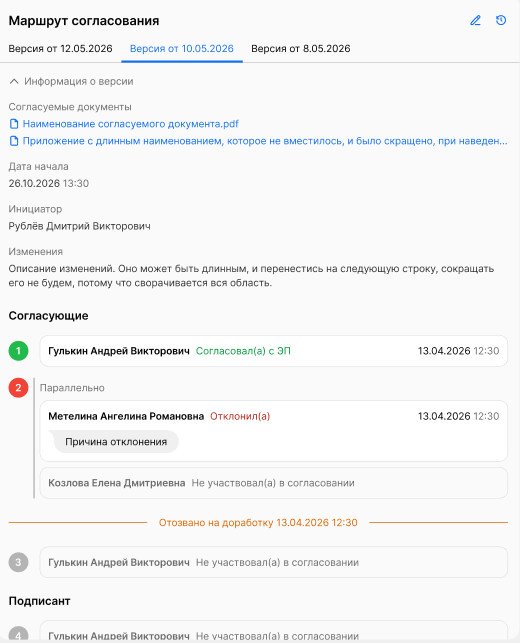 Маршрут согласования

Версия от 12.05.2026
Версия от 10.05.2026
Версия от 8.05.2026

Информация о версии

Согласуемые документы
Наименование согласуемого документа.pdf
Приложение с длинным наименованием, которое не вместилось, и было скращено, при наведен...

Дата начала
26.10.2026 13:30

Инициатор
Рублёв Дмитрий Викторович

Изменения
Описание изменений. Оно может быть длинным, и перенестись на следующую строку, сокращать его не будем, потому что сворачивается вся область.

Согласующие

1
Гулькин Андрей Викторович Согласовал(а) с ЭП 13.04.2026 12:30

2
Параллельно
Метелина Ангелина Романовна Отклонил(а) 13.04.2026 12:30
Причина отклонения

Козлова Елена Дмитриевна Не участвовал(а) в согласовании

Отозвано на доработку 13.04.2026 12:30

3
Гулькин Андрей Викторович Не участвовал(а) в согласовании

Подписант

4
Гулькин Андрей Викторович Не участвовал(а) в согласовании